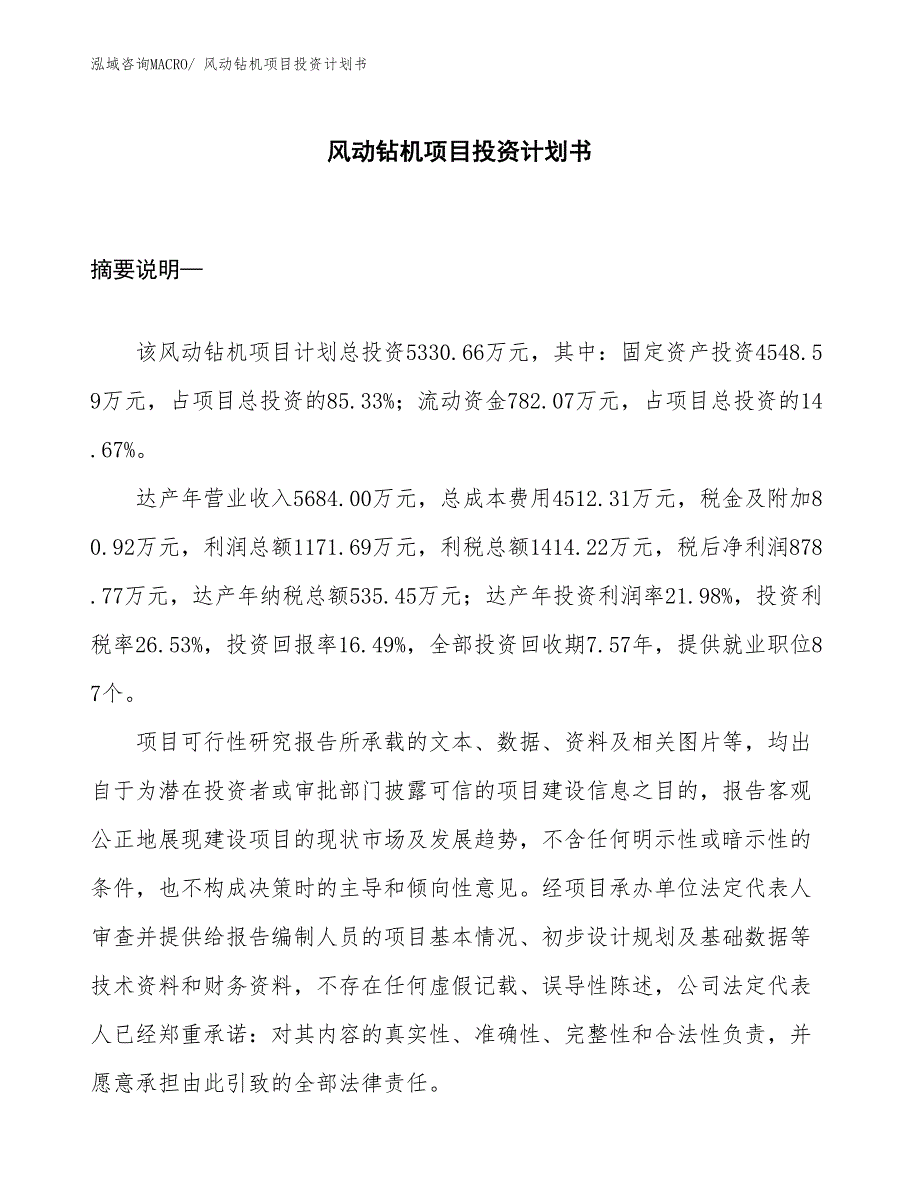 泓域咨询MACRO/ 风动钻机项目投资计划书

风动钻机项目投资计划书

摘要说明—

该风动钻机项目计划总投资5330.66万元，其中：固定资产投资4548.59万元，占项目总投资的85.33%；流动资金782.07万元，占项目总投资的14.67%。

达产年营业收入5684.00万元，总成本费用4512.31万元，税金及附加80.92万元，利润总额1171.69万元，利税总额1414.22万元，税后净利润878.77万元，达产年纳税总额535.45万元；达产年投资利润率21.98%，投资利税率26.53%，投资回报率16.49%，全部投资回收期7.57年，提供就业职位87个。

项目可行性研究报告所承载的文本、数据、资料及相关图片等，均出自于为潜在投资者或审批部门披露可信的项目建设信息之目的，报告客观公正地展现建设项目的现状市场及发展趋势，不含任何明示性或暗示性的条件，也不构成决策时的主导和倾向性意见。经项目承办单位法定代表人审查并提供给报告编制人员的项目基本情况、初步设计规划及基础数据等技术资料和财务资料，不存在任何虚假记载、误导性陈述，公司法定代表人已经郑重承诺：对其内容的真实性、准确性、完整性和合法性负责，并愿意承担由此引致的全部法律责任。